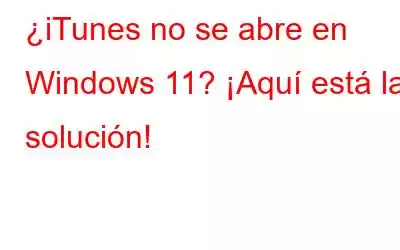 ¿iTunes no se abre en Windows 11? ¡Aquí está la solución!